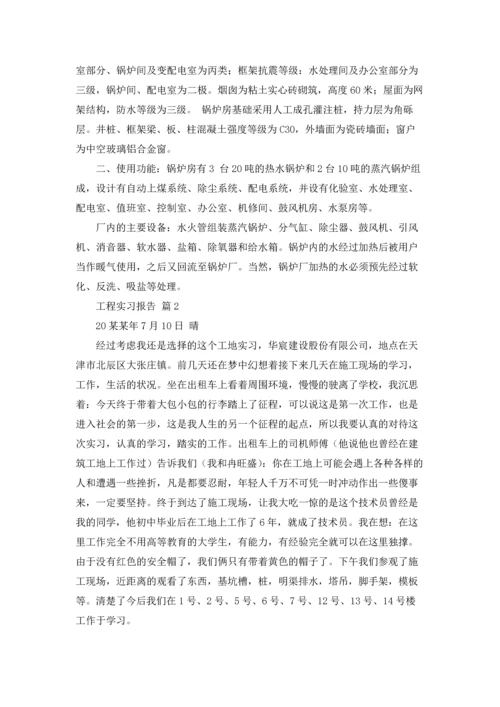 室部分、锅炉间及变配电室为丙类；框架抗震等级：水处理间及办公室部分为三级，锅炉间、配电室为二极。烟囱为粘土实心砖砌筑，高度60米；屋面为网架结构，防水等级为三级。 锅炉房基础采用人工成孔灌注桩，持力层为角砾层。井桩、框架梁、板、柱混凝土强度等级为C30，外墙面为瓷砖墙面；窗户为中空玻璃铝合金窗。

二、使用功能：锅炉房有3 台20吨的热水锅炉和2台10吨的蒸汽锅炉组成，设计有自动上煤系统、除尘系统、配电系统，并设有化验室、水处理室、配电室、值班室、控制室、办公室、机修间、鼓风机房、水泵房等。

厂内的主要设备：水火管组装蒸汽锅炉、分气缸、除尘器、鼓风机、引风机、消音器、软水器、盐箱、除氧器和给水箱。锅炉内的水经过加热后被用户当作暖气使用，之后又回流至锅炉厂。当然，锅炉厂加热的水必须预先经过软化、反洗、吸盐等处理。

工程实习报告 篇2

20某某年7月10日 晴

经过考虑我还是选择的这个工地实习，华宸建设股份有限公司，地点在天津市北辰区大张庄镇。前几天还在梦中幻想着接下来几天在施工现场的学习，工作，生活的状况。坐在出租车上看着周围环境，慢慢的驶离了学校，我沉思着：今天终于带着大包小包的行李踏上了征程，可以说这是第一次工作，也是进入社会的第一步，这是我人生的另一个征程的起点，所以我要认真的对待这次实习，认真的学习，踏实的工作。出租车上的司机师傅（他说他也曾经在建筑工地上工作过）告诉我们（我和冉旺盛）：你在工地上可能会遇上各种各样的人和遭遇一些挫折，凡是都要忍耐，年轻人千万不可凭一时冲动作出一些傻事来，一定要坚持。终于到达了施工现场，让我大吃一惊的是这个技术员曾经是我的同学，他初中毕业后在工地上工作了6年，就成了技术员。我在想：在这里工作完全不用高等教育的大学生，有能力，有经验完全就可以在这里独撑。由于没有红色的安全帽了，我们俩只有带着黄色的帽子了。下午我们参观了施工现场，近距离的观看了东西，基坑槽，桩，明渠排水，塔吊，脚手架，模板等。清楚了今后我们在1号、2号、5号、6号、7号、12号、13号、14号楼工作于学习。